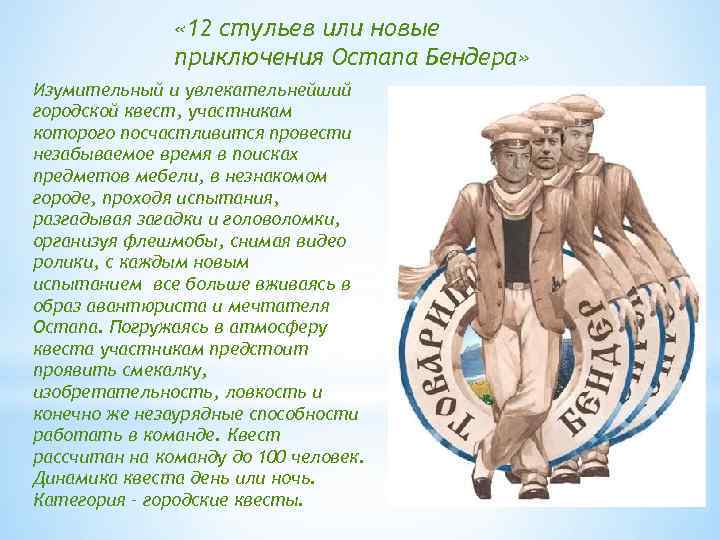 «12 стульев или новые приключения Остапа Бендера»

Изумительный и увлекательнейший городской квест, участникам которого посчастливится провести незабываемое время в поисках предметов мебели, в незнакомом городе, проходя испытания, разгадывая загадки и головоломки, организуя флешмобы, снимая видео ролики, с каждым новым испытанием все больше вживаясь в образ авантюриста и мечтателя Остапа. Погружаясь в атмосферу квеста участникам предстоит проявить смекалку, изобретательность, ловкость и конечно же незаурядные способности работать в команде. Квест рассчитан на команду до 100 человек. Динамика квеста день или ночь. Категория - городские квесты.

ТОВАРИЩ БЕНДЕР